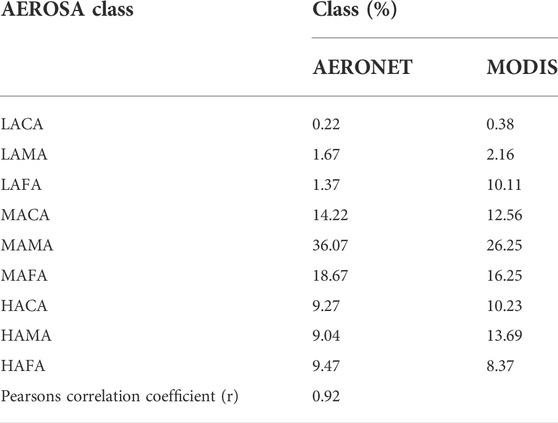 | AEROSA class | Class (%) | |
|---|---|---|
| | AERONET | MODIS |
| LACA | 0.22 | 0.38 |
| LAMA | 1.67 | 2.16 |
| LAFA | 1.37 | 10.11 |
| MACA | 14.22 | 12.56 |
| MAMA | 36.07 | 26.25 |
| MAFA | 18.67 | 16.25 |
| HACA | 9.27 | 10.23 |
| HAMA | 9.04 | 13.69 |
| HAFA | 9.47 | 8.37 |
| Pearsons correlation coefficient (r) | 0.92 | |